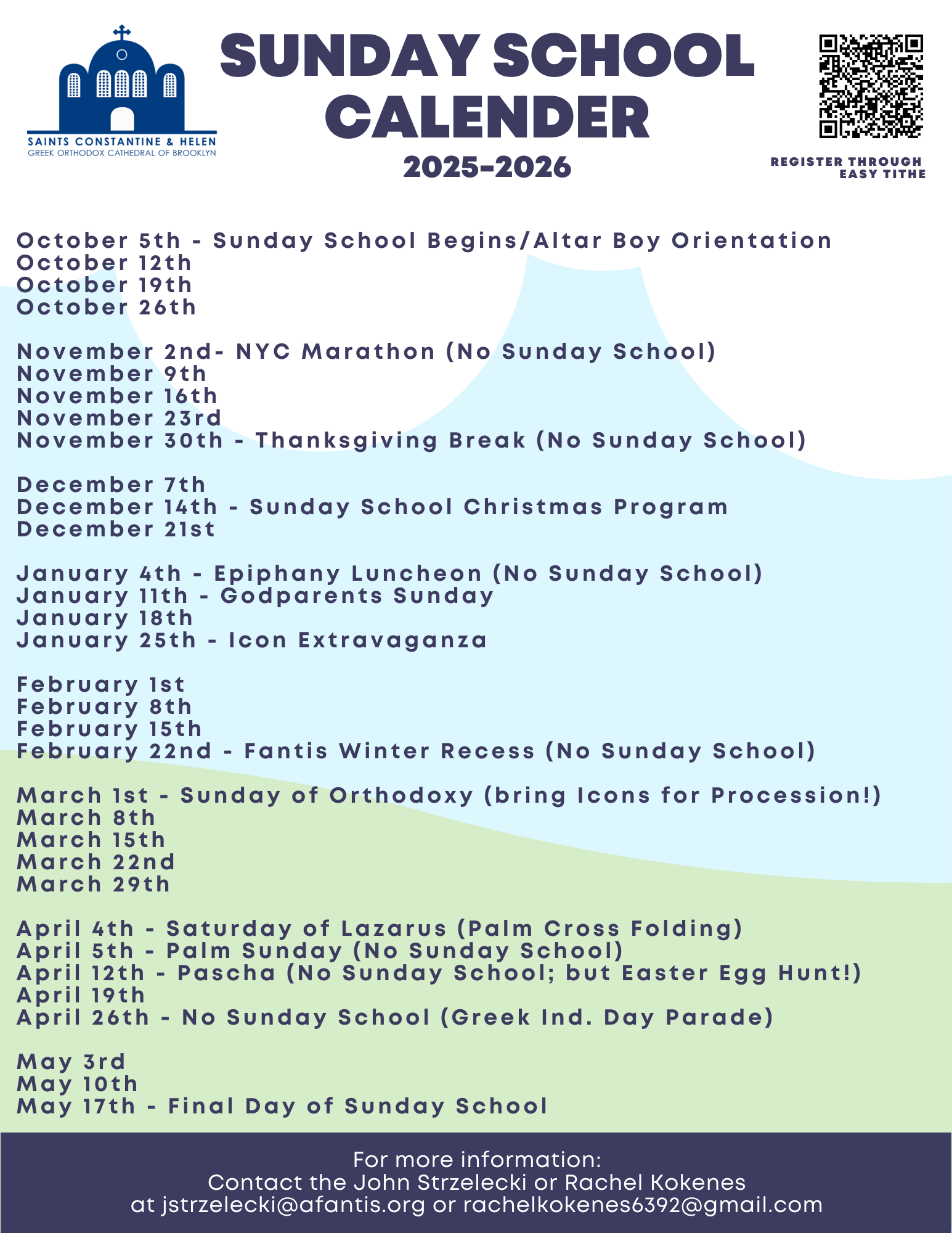 SAINTS CONSTANTINE & HELEN
GREEK ORTHODOX CATHEDRAL OF BROOKLYN

SUNDAY SCHOOL CALENDER
2025-2026

REGISTER THROUGH EASY TITHE

October 5th - Sunday School Begins/Altar Boy Orientation
October 12th
October 19th
October 26th

November 2nd- NYC Marathon (No Sunday School)
November 9th
November 16th
November 23rd
November 30th - Thanksgiving Break (No Sunday School)

December 7th
December 14th - Sunday School Christmas Program
December 21st

January 4th - Epiphany Luncheon (No Sunday School)
January 11th - Godparents Sunday
January 18th
January 25th - Icon Extravaganza

February 1st
February 8th
February 15th
February 22nd - Fantis Winter Recess (No Sunday School)

March 1st - Sunday of Orthodoxy (bring Icons for Procession!)
March 8th
March 15th
March 22nd
March 29th

April 4th - Saturday of Lazarus (Palm Cross Folding)
April 5th - Palm Sunday (No Sunday School)
April 12th - Pascha (No Sunday School; but Easter Egg Hunt!)
April 19th
April 26th - No Sunday School (Greek Ind. Day Parade)

May 3rd
May 10th
May 17th - Final Day of Sunday School

For more information:
Contact the John Strzelecki or Rachel Kokenes
at jstrzelecki@afantis.org or rachelkokenes6392@gmail.com